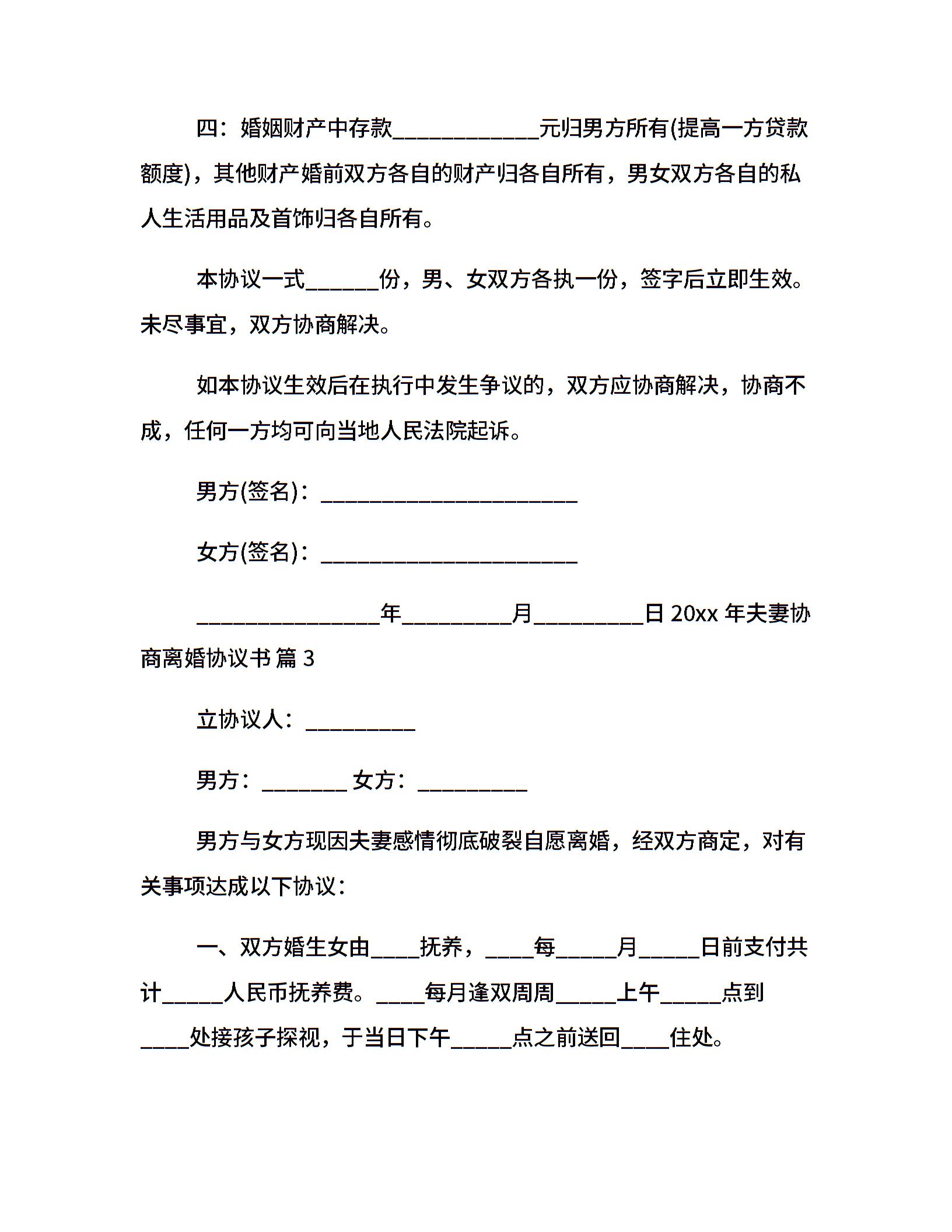 四：婚姻财产中存款____________元归男方所有(提高一方贷款额度)，其他财产婚前双方各自的财产归各自所有，男女双方各自的私人生活用品及首饰归各自所有。

本协议一式______份，男、女双方各执一份，签字后立即生效。未尽事宜，双方协商解决。

如本协议生效后在执行中发生争议的，双方应协商解决，协商不成，任何一方均可向当地人民法院起诉。

男方(签名)：_____________________

女方(签名)：_____________________

_______________年_________月_________日 20xx 年夫妻协商离婚协议书 篇 3

立协议人：_________

男方：_______ 女方：_________

男方与女方现因夫妻感情彻底破裂自愿离婚，经双方商定，对有关事项达成以下协议：

一、双方婚生女由____抚养，____每_____月_____日前支付共计_____人民币抚养费。____每月逢双周周_____上午_____点到____处接孩子探视，于当日下午_____点之前送回____住处。